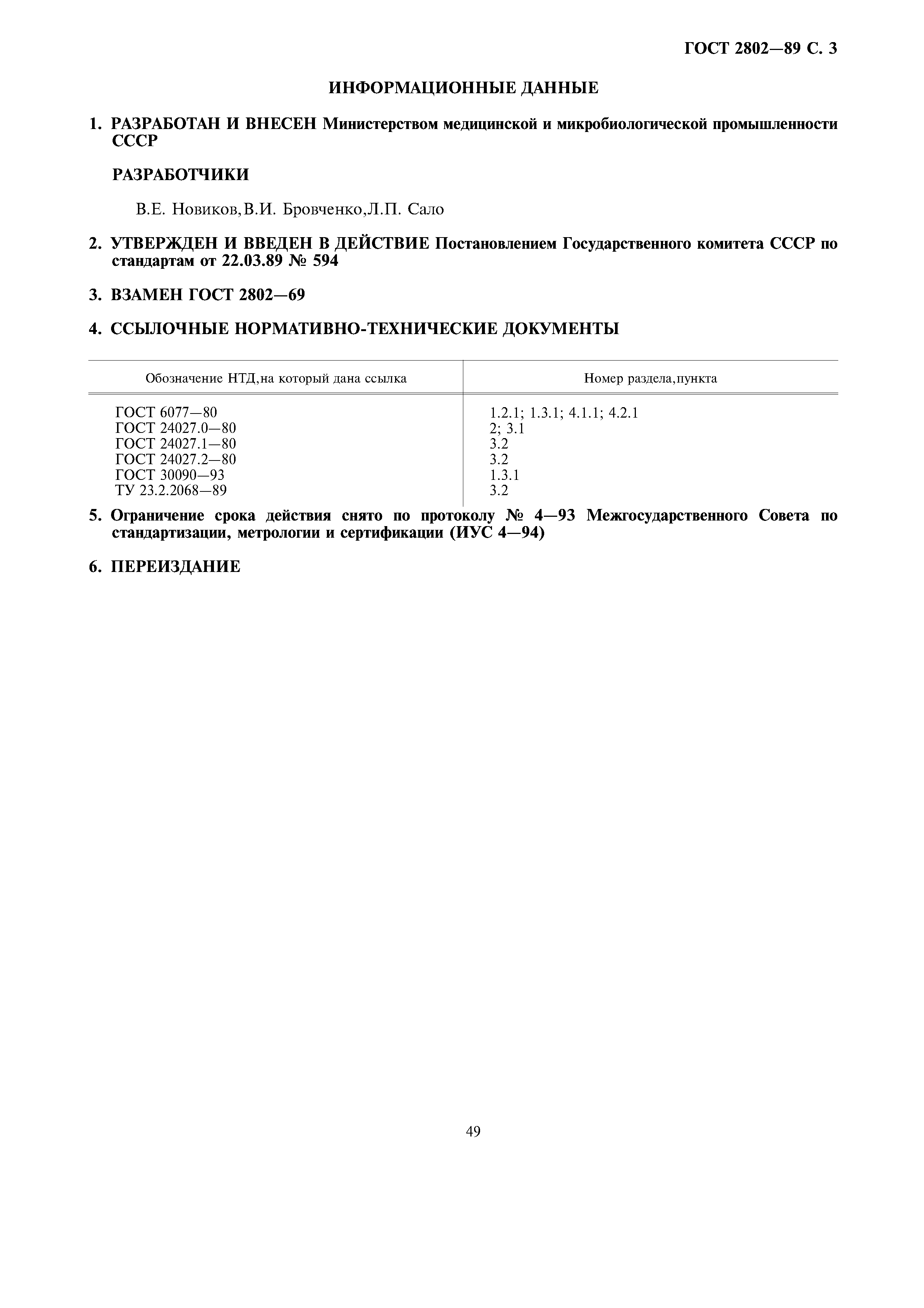 ГОСТ 2802—89 С. 3

ИНФОРМАЦИОННЫЕ ДАННЫЕ

1. РАЗРАБОТАН И ВНЕСЕН Министерством медицинской и микробиологической промышленности СССР

РАЗРАБОТЧИКИ

В.Е. Новиков, В.И. Бровченко, Л.П. Сало

2. УТВЕРЖДЕН И ВВЕДЕН В ДЕЙСТВИЕ Постановлением Государственного комитета СССР по стандартам от 22.03.89 № 594

3. ВЗАМЕН ГОСТ 2802—69

4. ССЫЛОЧНЫЕ НОРМАТИВНО-ТЕХНИЧЕСКИЕ ДОКУМЕНТЫ

| Обозначение НТД, на который дана ссылка | Номер раздела, пункта |
|---|---|
| ГОСТ 6077—80 | 1.2.1; 1.3.1; 4.1.1; 4.2.1 |
| ГОСТ 24027.0—80 | 2; 3.1 |
| ГОСТ 24027.1—80 | 3.2 |
| ГОСТ 24027.2—80 | 3.2 |
| ГОСТ 30090—93 | 1.3.1 |
| ТУ 23.2.2068—89 | 3.2 |

5. Ограничение срока действия снято по протоколу № 4—93 Межгосударственного Совета по стандартизации, метрологии и сертификации (ИУС 4—94)

6. ПЕРЕИЗДАНИЕ

49